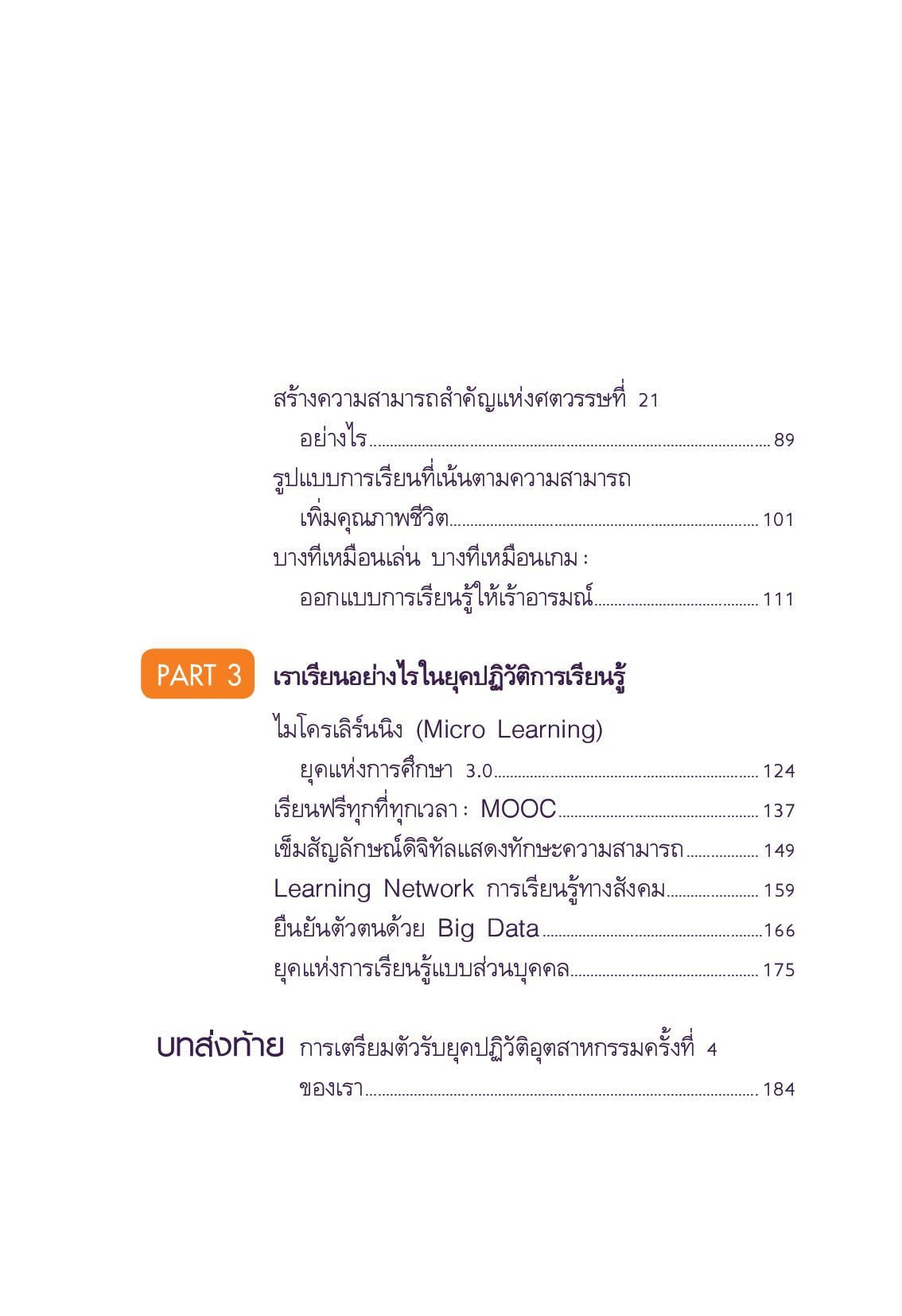 สร้างความสามารถสำคัญแห่งศตวรรษที่ 21 อย่างไร ........ 89

รูปแบบการเรียนที่เน้นตามความสามารถ เพิ่มคุณภาพชีวิต ........ 101

บางทีเหมือนเล่น บางทีเหมือนเกม : ออกแบบการเรียนรู้ให้เร้าอารมณ์ ........ 111

PART 3 เราเรียนอย่างไรในยุคปฏิวัติการเรียนรู้

ไมโครเลิร์นนิง (Micro Learning) ยุคแห่งการศึกษา 3.0 ........ 124

เรียนฟรีทุกที่ทุกเวลา : MOOC ........ 137

เข็มสัญลักษณ์ดิจิทัลแสดงทักษะความสามารถ ........ 149

Learning Network การเรียนรู้ทางสังคม ........ 159

ยืนยันตัวตนด้วย Big Data ........ 166

ยุคแห่งการเรียนรู้แบบส่วนบุคคล ........ 175

บทส่งท้าย การเตรียมตัวรับยุคปฏิวัติอุตสาหกรรมครั้งที่ 4 ของเรา ........ 184